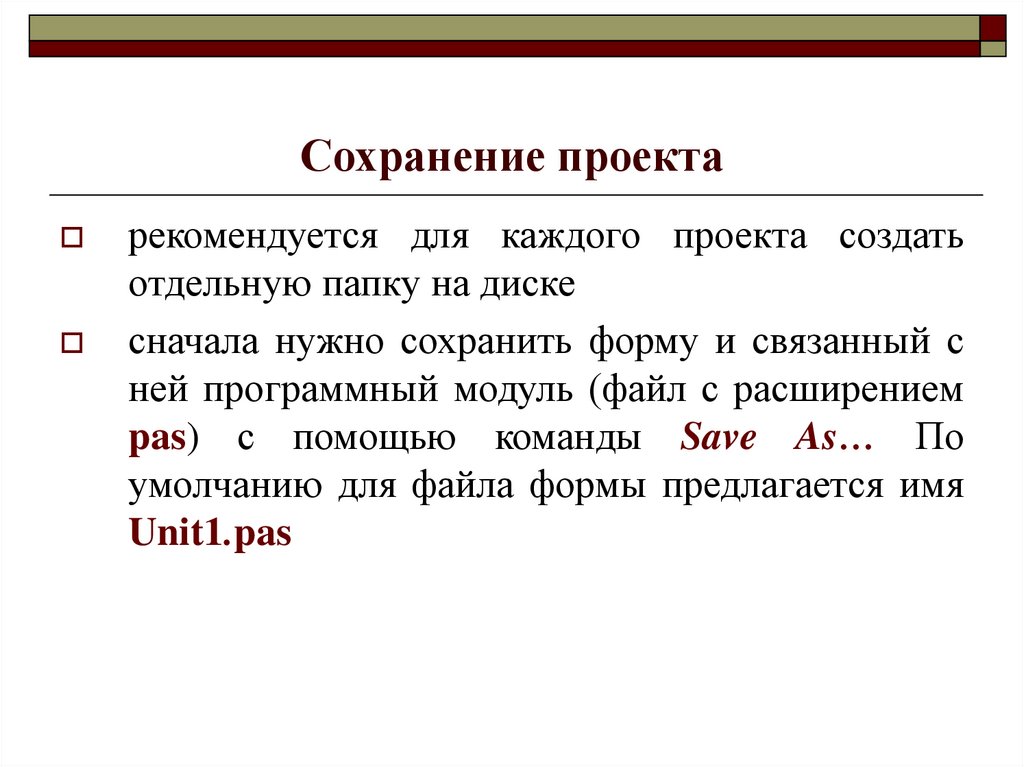 Сохранение проекта

рекомендуется для каждого проекта создать отдельную папку на диске

сначала нужно сохранить форму и связанный с ней программный модуль (файл с расширением pas) с помощью команды Save As… По умолчанию для файла формы предлагается имя Unit1.pas